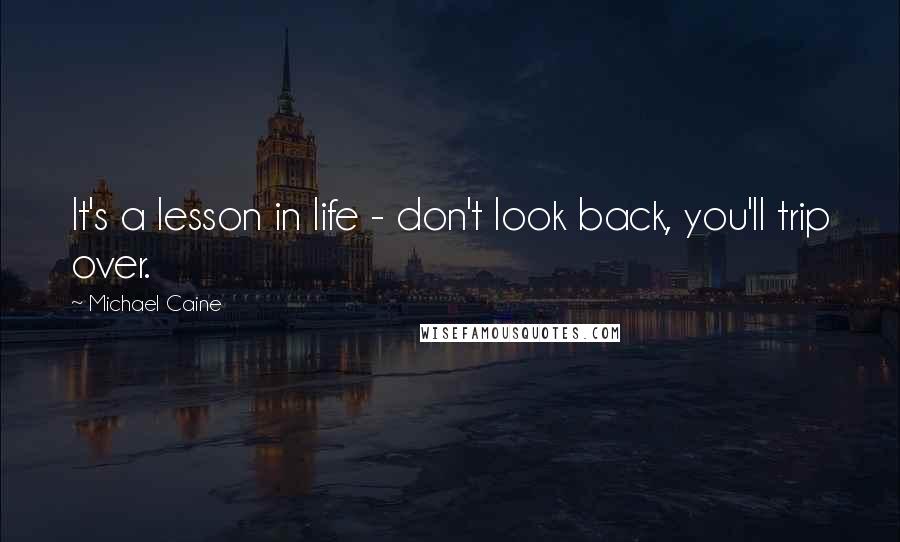 It's a lesson in life - don't look back, you'll trip over.

~ Michael Caine

WISEFAMOUSQUOTES.COM